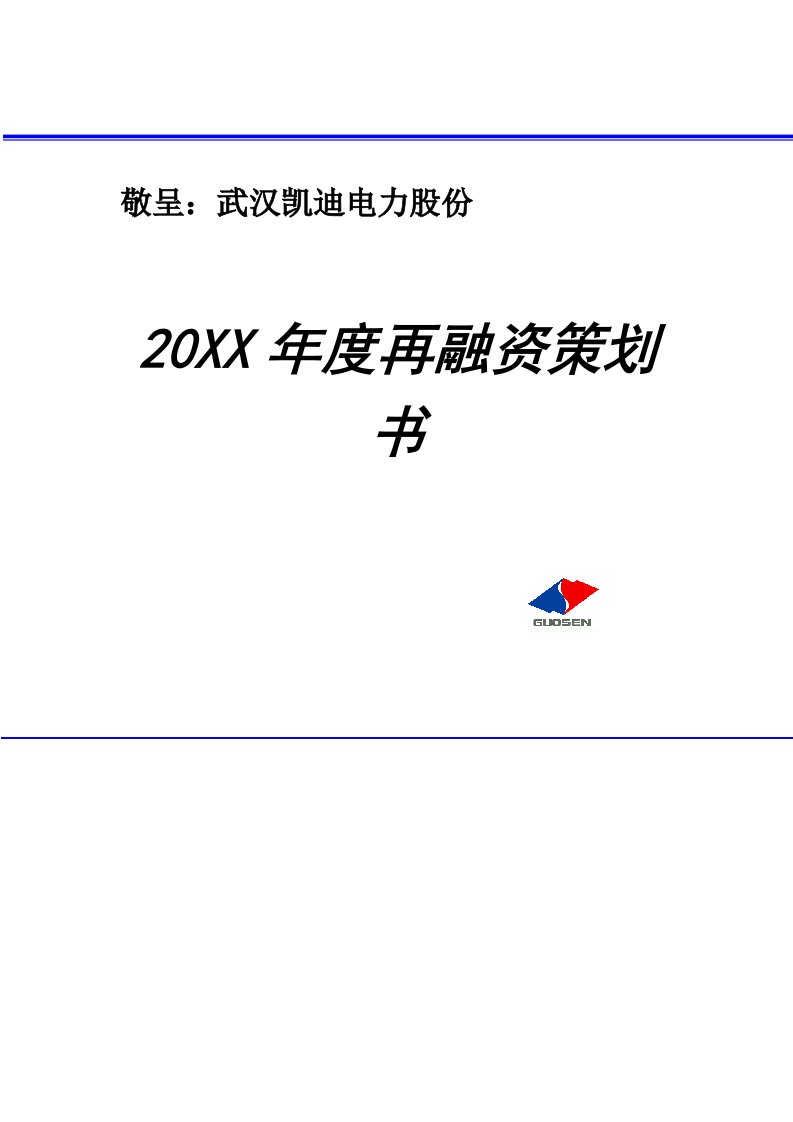 敬呈：武汉凯迪电力股份

20XX 年度再融资策划书

GUOSEN